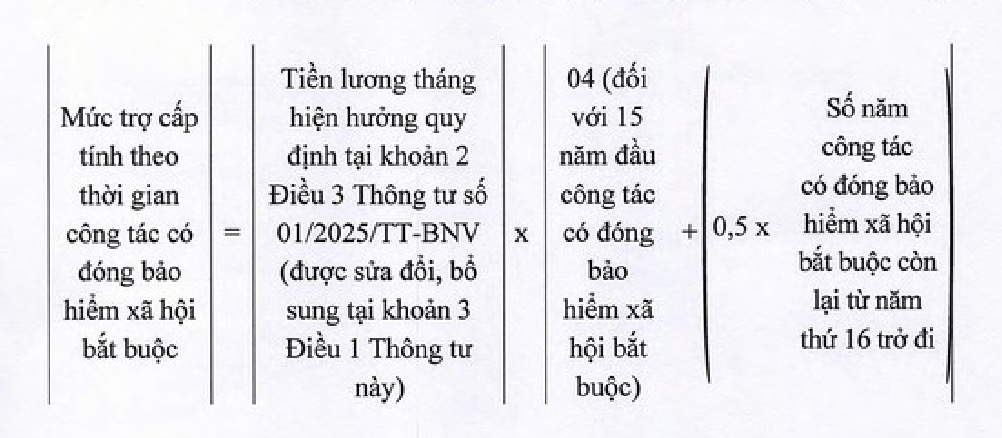 Mức trợ cấp tính theo thời gian công tác có đóng bảo hiểm xã hội bắt buộc

=

Tiền lương tháng hiện hưởng quy định tại khoản 2 Điều 3 Thông tư số 01/2025/TT-BNV (được sửa đổi, bổ sung tại khoản 3 Điều 1 Thông tư này)

x

04 (đối với 15 năm đầu công tác có đóng bảo hiểm xã hội bắt buộc)

+

0,5 x

Số năm công tác có đóng bảo hiểm xã hội bắt buộc còn lại từ năm thứ 16 trở đi